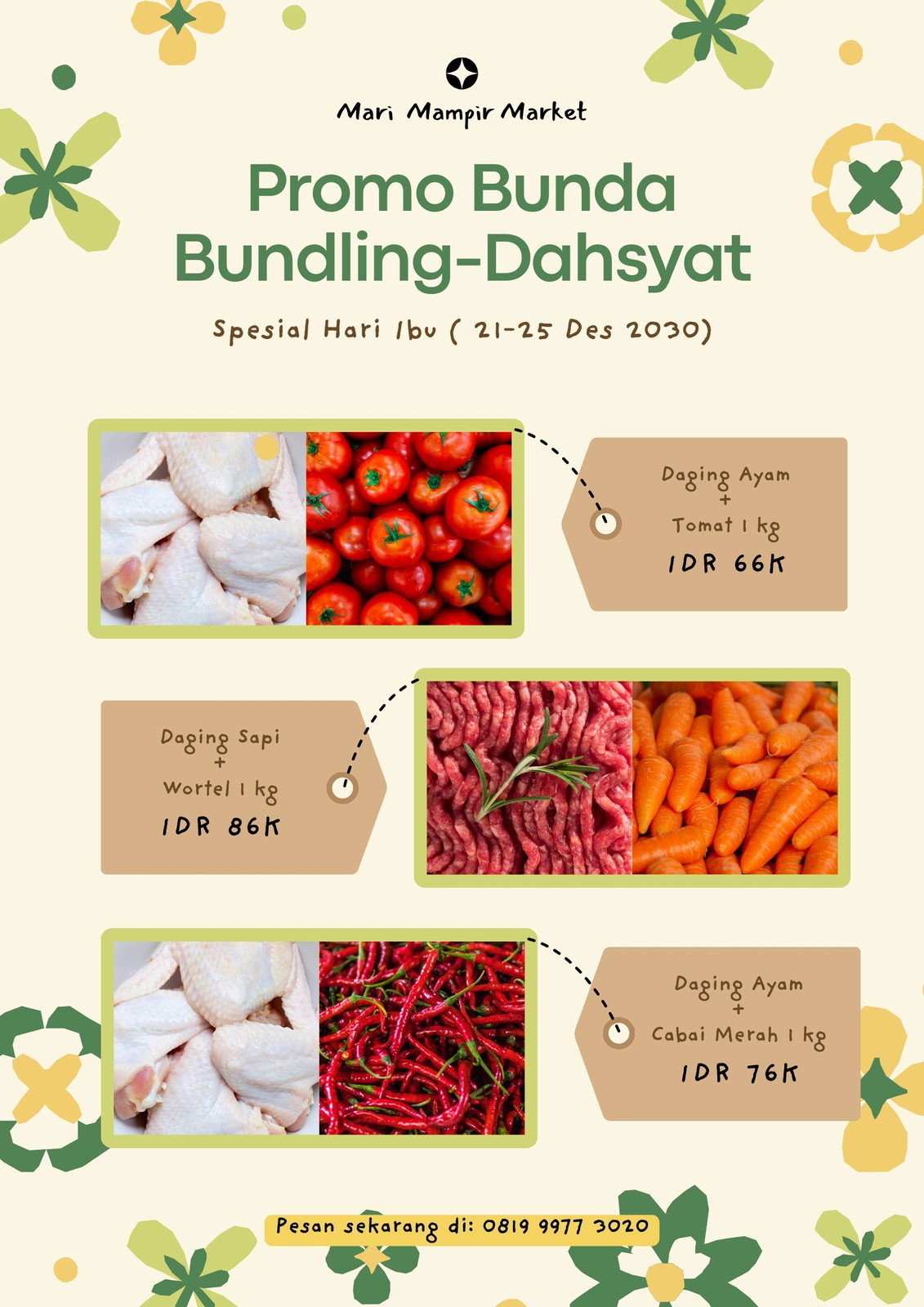 Mari Mampir Market

Promo Bunda Bundling-Dahsyat

Spesial Hari Ibu ( 21-25 Des 2030)

Daging Ayam
+
Tomat 1 kg
IDR 66K

Daging Sapi
+
Wortel 1 kg
IDR 86K

Daging Ayam
+
Cabai Merah 1 kg
IDR 76K

Pesan sekarang di: 0819 9977 3020